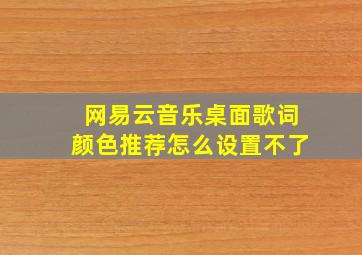 网易云音乐桌面歌词颜色推荐怎么设置不了